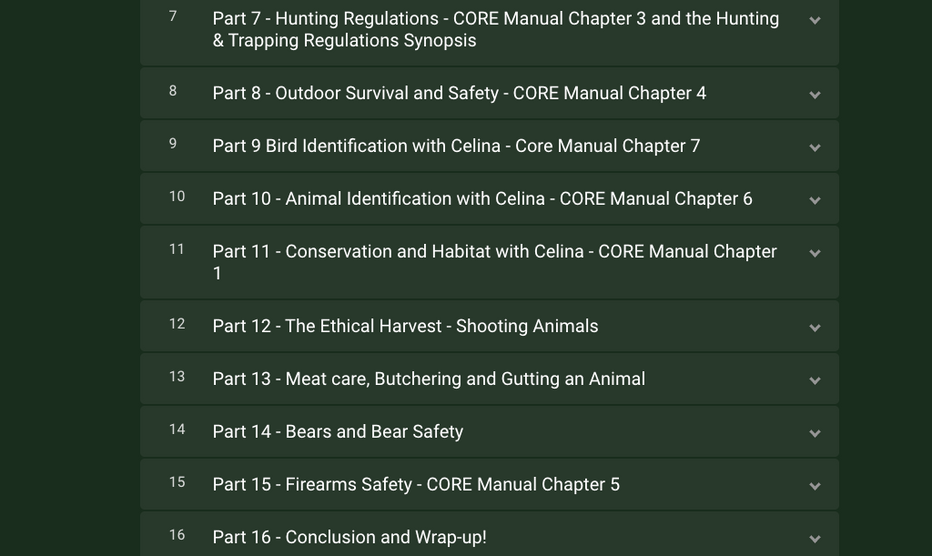 7 Part 7 - Hunting Regulations - CORE Manual Chapter 3 and the Hunting & Trapping Regulations Synopsis

8 Part 8 - Outdoor Survival and Safety - CORE Manual Chapter 4

9 Part 9 Bird Identification with Celina - Core Manual Chapter 7

10 Part 10 - Animal Identification with Celina - CORE Manual Chapter 6

11 Part 11 - Conservation and Habitat with Celina - CORE Manual Chapter 1

12 Part 12 - The Ethical Harvest - Shooting Animals

13 Part 13 - Meat care, Butchering and Gutting an Animal

14 Part 14 - Bears and Bear Safety

15 Part 15 - Firearms Safety - CORE Manual Chapter 5

16 Part 16 - Conclusion and Wrap-up!